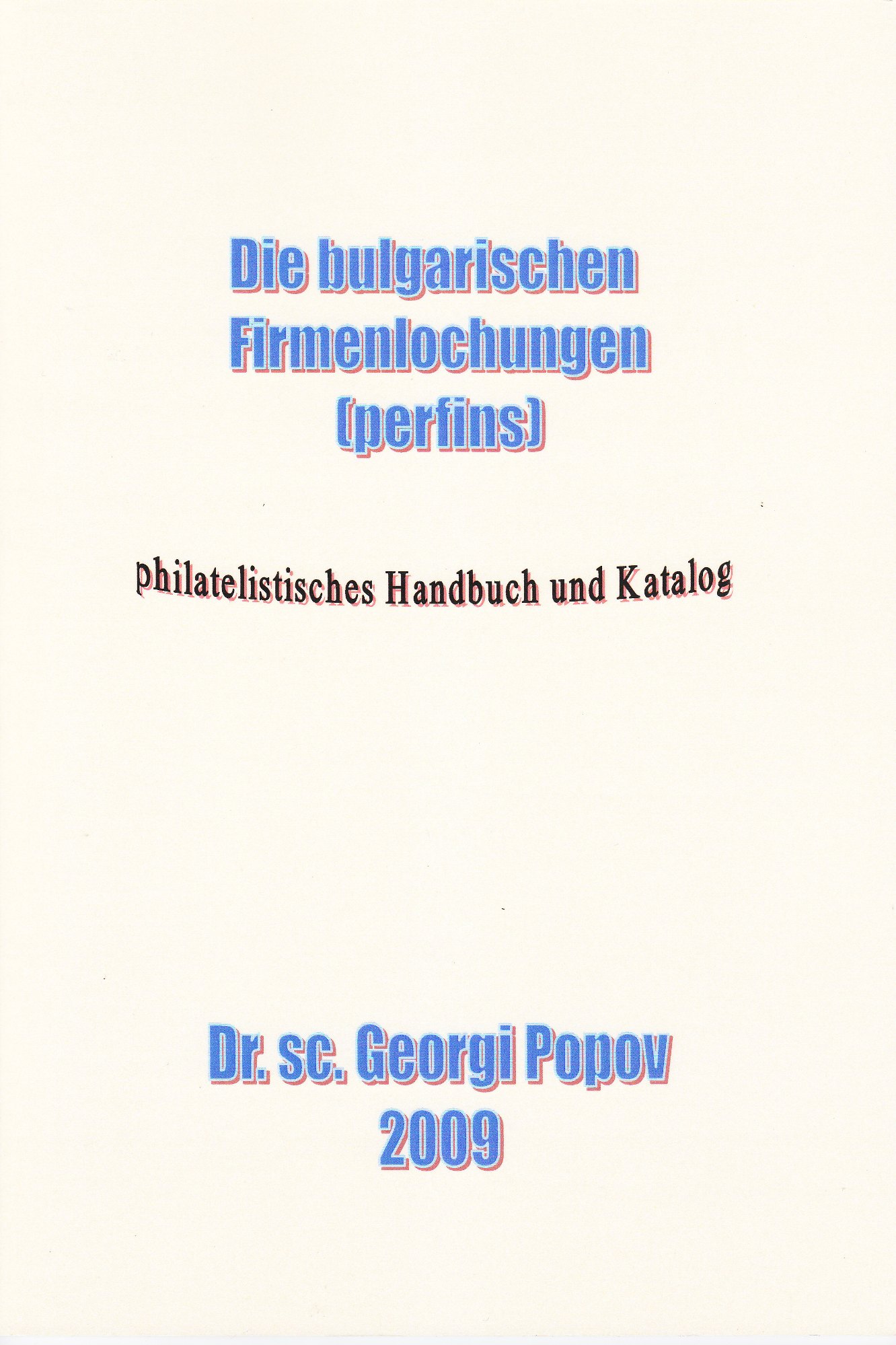 Die bulgarischen
Firmenlochungen
(perfins)

philatelistisches Handbuch und Katalog

Dr. sc. Georgi Popov
2009